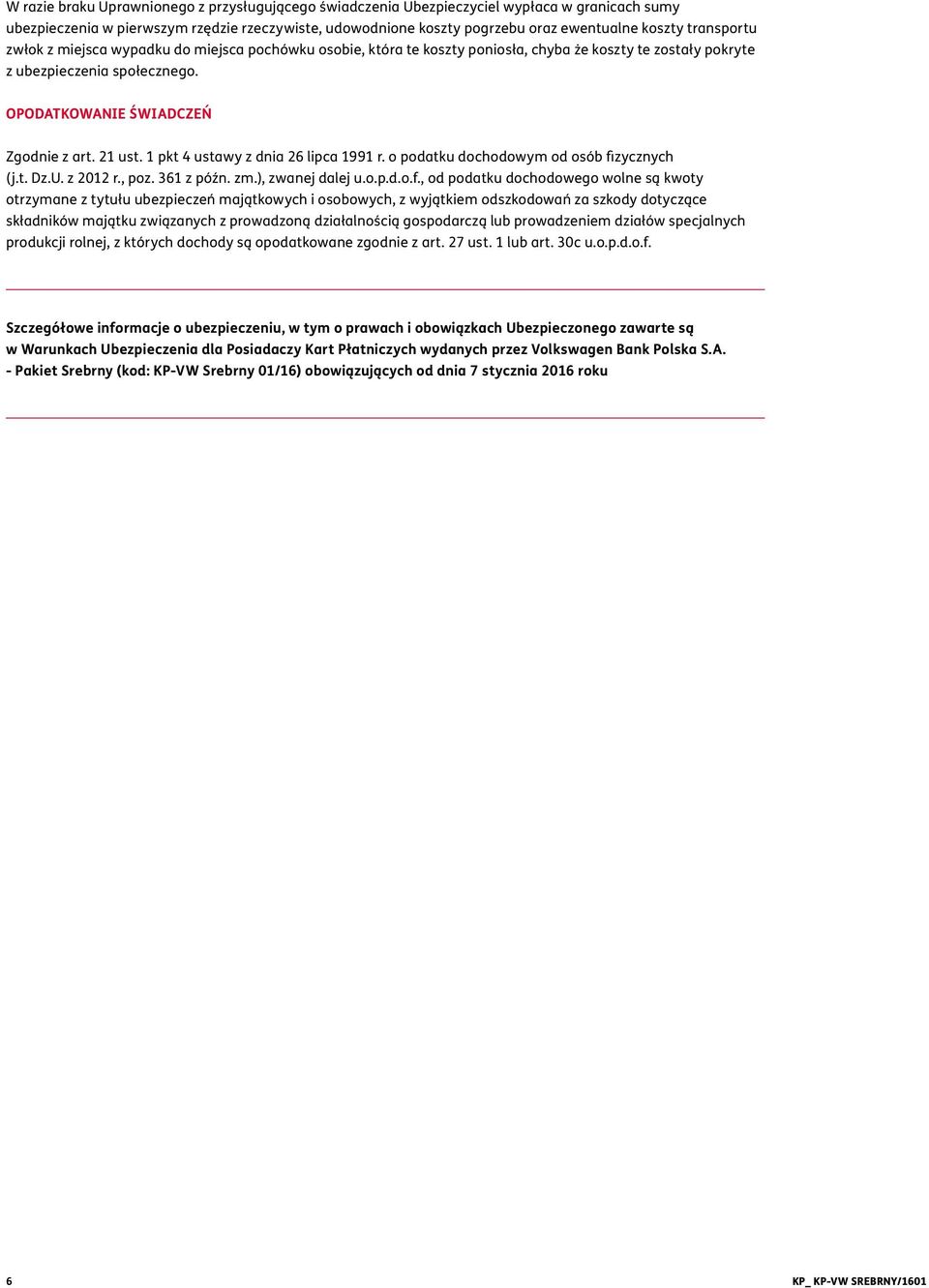 W razie braku Uprawnionego z przysługującego świadczenia Ubezpieczyciel wypłaca w granicach sumy ubezpieczenia w pierwszym rzędzie rzeczywiste, udowodnione koszty pogrzebu oraz ewentualne koszty transportu zwłok z miejsca wypadku do miejsca pochówku osobie, która te koszty poniosła, chyba że koszty te zostały pokryte z ubezpieczenia społecznego.

OPODATKOWANIE ŚWIADCZEŃ

Zgodnie z art. 21 ust. 1 pkt 4 ustawy z dnia 26 lipca 1991 r. o podatku dochodowym od osób fizycznych (j.t. Dz.U. z 2012 r., poz. 361 z późn. zm.), zwanej dalej u.o.p.d.o.f., od podatku dochodowego wolne są kwoty otrzymane z tytułu ubezpieczeń majątkowych i osobowych, z wyjątkiem odszkodowań za szkody dotyczące składników majątku związanych z prowadzoną działalnością gospodarczą lub prowadzeniem działów specjalnych produkcji rolnej, z których dochody są opodatkowane zgodnie z art. 27 ust. 1 lub art. 30c u.o.p.d.o.f.

Szczegółowe informacje o ubezpieczeniu, w tym o prawach i obowiązkach Ubezpieczonego zawarte są w Warunkach Ubezpieczenia dla Posiadaczy Kart Płatniczych wydanych przez Volkswagen Bank Polska S.A. - Pakiet Srebrny (kod: KP-VW Srebrny 01/16) obowiązujących od dnia 7 stycznia 2016 roku

6

KP_ KP-VW SREBRNY/1601